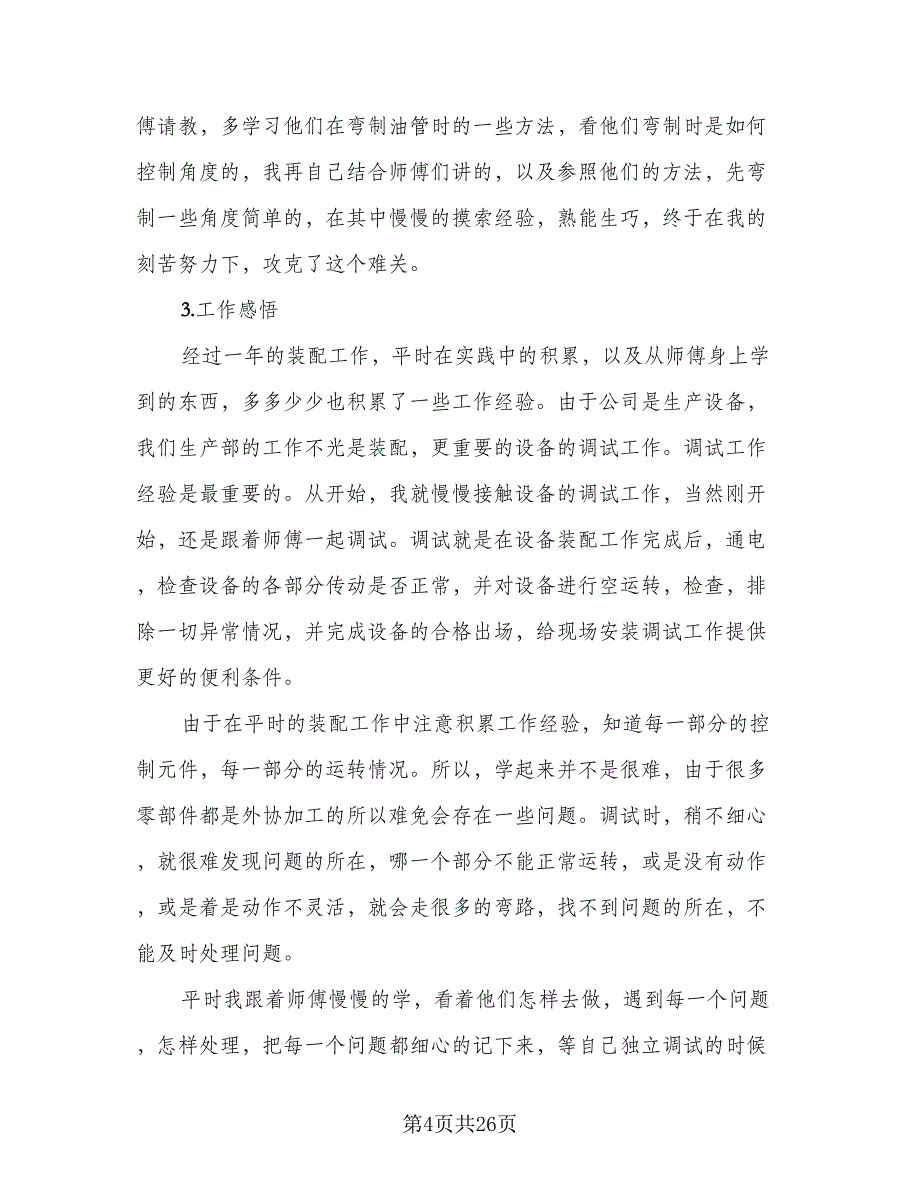 傅请教，多学习他们在弯制油管时的一些方法，看他们弯制时是如何控制角度的，我再自己结合师傅们讲的，以及参照他们的方法，先弯制一些角度简单的，在其中慢慢的摸索经验，熟能生巧，终于在我的刻苦努力下，攻克了这个难关。

3.工作感悟

经过一年的装配工作，平时在实践中的积累，以及从师傅身上学到的东西，多多少少也积累了一些工作经验。由于公司是生产设备，我们生产部的工作不光是装配，更重要的设备的调试工作。调试工作经验是最重要的。从开始，我就慢慢接触设备的调试工作，当然刚开始，还是跟着师傅一起调试。调试就是在设备装配工作完成后，通电，检查设备的各部分传动是否正常，并对设备进行空运转，检查，排除一切异常情况，并完成设备的合格出场，给现场安装调试工作提供更好的便利条件。

由于在平时的装配工作中注意积累工作经验，知道每一部分的控制元件，每一部分的运转情况。所以，学起来并不是很难，由于很多零部件都是外协加工的所以难免会存在一些问题。调试时，稍不细心，就很难发现问题的所在，哪一个部分不能正常运转，或是没有动作，或是着是动作不灵活，就会走很多的弯路，找不到问题的所在，不能及时处理问题。

平时我跟着师傅慢慢的学，看着他们怎样去做，遇到每一个问题，怎样处理，把每一个问题都细心的记下来，等自己独立调试的时候

第4页共26页